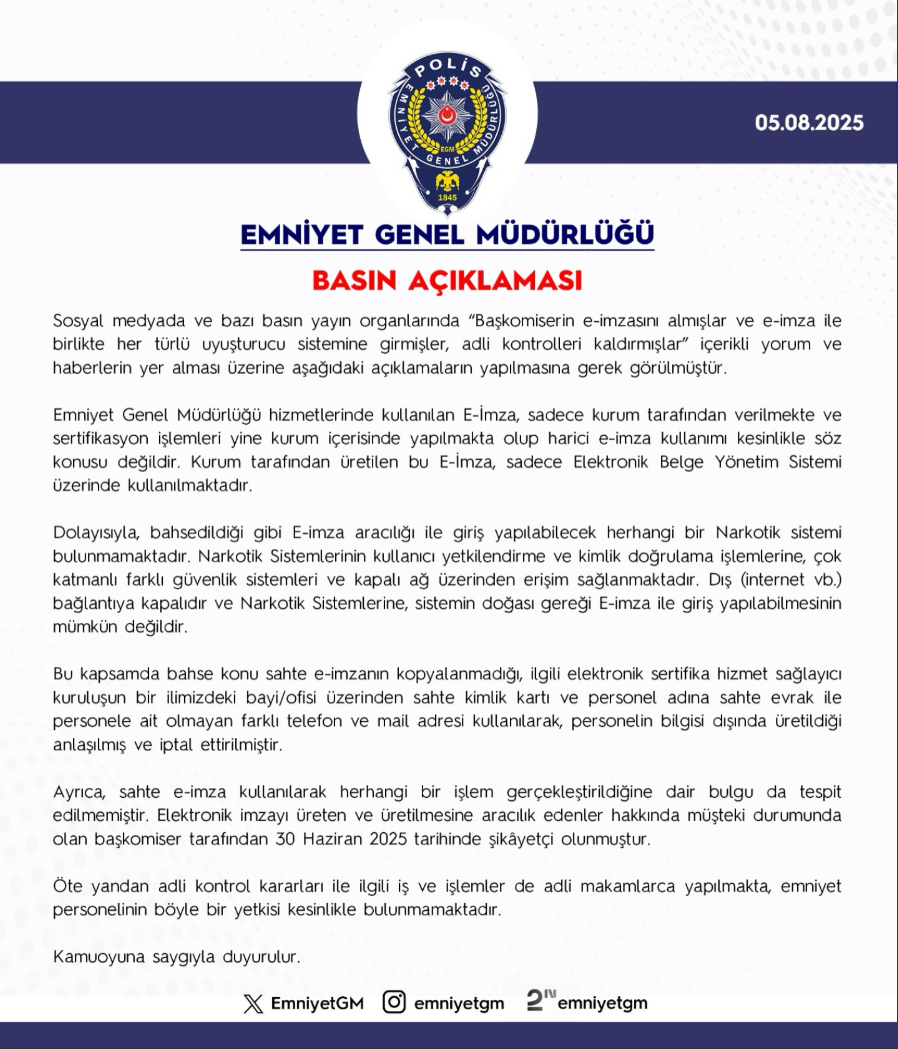 POLİS
EMNİYET GENEL MÜDÜRLÜĞÜ
EGM
1845

05.08.2025

EMNİYET GENEL MÜDÜRLÜĞÜ

BASIN AÇIKLAMASI

Sosyal medyada ve bazı basın yayın organlarında "Başkomiserin e-imzasını almışlar ve e-imza ile birlikte her türlü uyuşturucu sistemine girmişler, adli kontrolleri kaldırmışlar" içerikli yorum ve haberlerin yer alması üzerine aşağıdaki açıklamaların yapılmasına gerek görülmüştür.

Emniyet Genel Müdürlüğü hizmetlerinde kullanılan E-İmza, sadece kurum tarafından verilmekte ve sertifikasyon işlemleri yine kurum içerisinde yapılmakta olup harici e-imza kullanımı kesinlikle söz konusu değildir. Kurum tarafından üretilen bu E-İmza, sadece Elektronik Belge Yönetim Sistemi üzerinde kullanılmaktadır.

Dolayısıyla, bahsedildiği gibi E-imza aracılığı ile giriş yapılabilecek herhangi bir Narkotik sistemi bulunmamaktadır. Narkotik Sistemlerinin kullanıcı yetkilendirme ve kimlik doğrulama işlemlerine, çok katmanlı farklı güvenlik sistemleri ve kapalı ağ üzerinden erişim sağlanmaktadır. Dış (internet vb.) bağlantıya kapalıdır ve Narkotik Sistemlerine, sistemin doğası gereği E-imza ile giriş yapılabilmesinin mümkün değildir.

Bu kapsamda bahse konu sahte e-imzanın kopyalanmadığı, ilgili elektronik sertifika hizmet sağlayıcı kuruluşun bir ilimizdeki bayi/ofisi üzerinden sahte kimlik kartı ve personel adına sahte evrak ile personele ait olmayan farklı telefon ve mail adresi kullanılarak, personelin bilgisi dışında üretildiği anlaşılmış ve iptal ettirilmiştir.

Ayrıca, sahte e-imza kullanılarak herhangi bir işlem gerçekleştirildiğine dair bulgu da tespit edilmemiştir. Elektronik imzayı üreten ve üretilmesine aracılık edenler hakkında müşteki durumunda olan başkomiser tarafından 30 Haziran 2025 tarihinde şikâyetçi olunmuştur.

Öte yandan adli kontrol kararları ile ilgili iş ve işlemler de adli makamlarca yapılmakta, emniyet personelinin böyle bir yetkisi kesinlikle bulunmamaktadır.

Kamuoyuna saygıyla duyurulur.

EmniyetGM emniyetgm emniyetgm